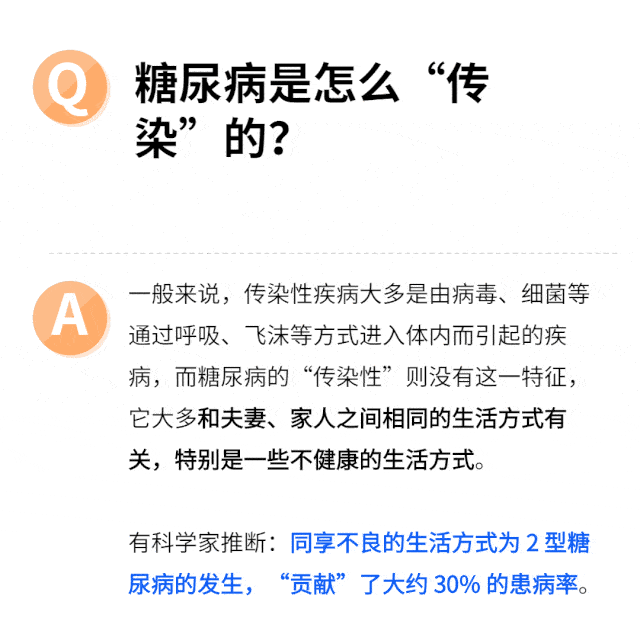 Q

糖尿病是怎么“传染”的？

A

一般来说，传染性疾病大多是由病毒、细菌等通过呼吸、飞沫等方式进入体内而引起的疾病，而糖尿病的“传染性”则没有这一特征，它大多和夫妻、家人之间相同的生活方式有关，特别是一些不健康的生活方式。

有科学家推断：同享不良的生活方式为 2 型糖尿病的发生，“贡献”了大约 30% 的患病率。